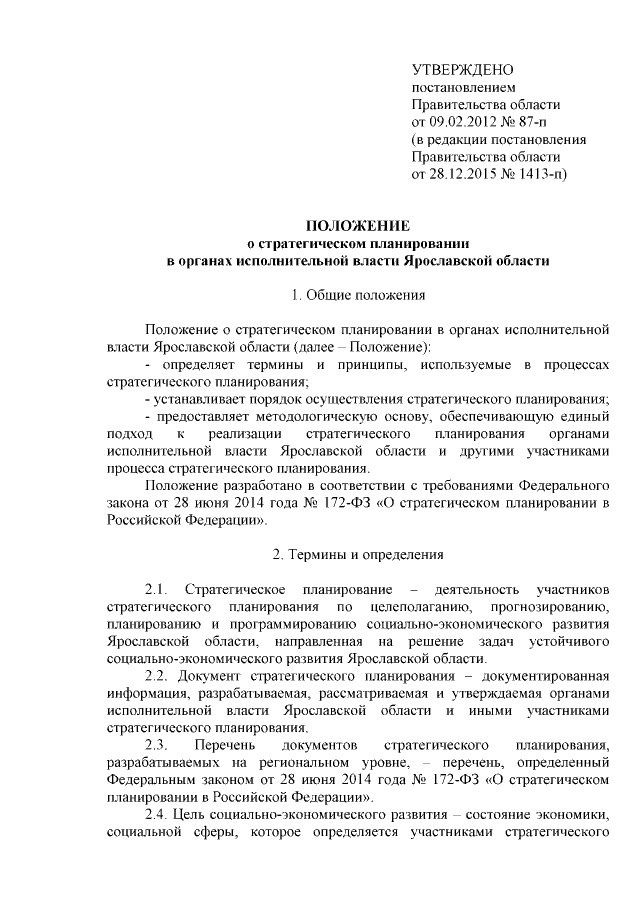 УТВЕРЖДЕНО
постановлением
Правительства области
от 09.02.2012 № 87-п
(в редакции постановления
Правительства области
от 28.12.2015 № 1413-п)

ПОЛОЖЕНИЕ
о стратегическом планировании
в органах исполнительной власти Ярославской области

1. Общие положения

Положение о стратегическом планировании в органах исполнительной власти Ярославской области (далее – Положение):
- определяет термины и принципы, используемые в процессах стратегического планирования;
- устанавливает порядок осуществления стратегического планирования;
- предоставляет методологическую основу, обеспечивающую единый подход к реализации стратегического планирования органами исполнительной власти Ярославской области и другими участниками процесса стратегического планирования.
Положение разработано в соответствии с требованиями Федерального закона от 28 июня 2014 года № 172-ФЗ «О стратегическом планировании в Российской Федерации».

2. Термины и определения

2.1. Стратегическое планирование – деятельность участников стратегического планирования по целеполаганию, прогнозированию, планированию и программированию социально-экономического развития Ярославской области, направленная на решение задач устойчивого социально-экономического развития Ярославской области.
2.2. Документ стратегического планирования – документированная информация, разрабатываемая, рассматриваемая и утверждаемая органами исполнительной власти Ярославской области и иными участниками стратегического планирования.
2.3. Перечень документов стратегического планирования, разрабатываемых на региональном уровне, – перечень, определенный Федеральным законом от 28 июня 2014 года № 172-ФЗ «О стратегическом планировании в Российской Федерации».
2.4. Цель социально-экономического развития – состояние экономики, социальной сферы, которое определяется участниками стратегического